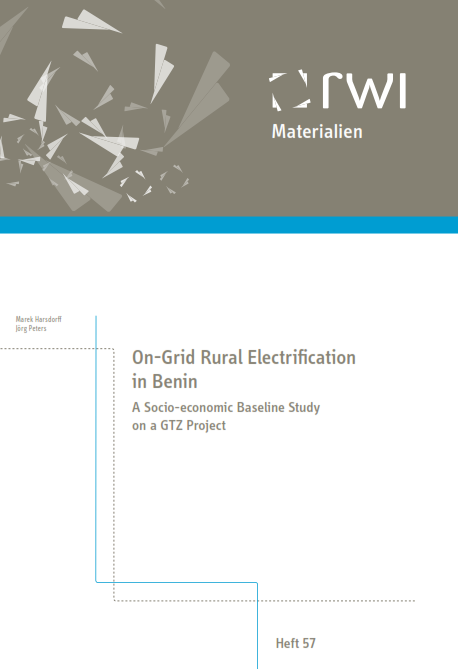 rwi
Materialien

Marek Harsdorff
Jörg Peters

On-Grid Rural Electrification in Benin
A Socio-economic Baseline Study on a GTZ Project

Heft 57